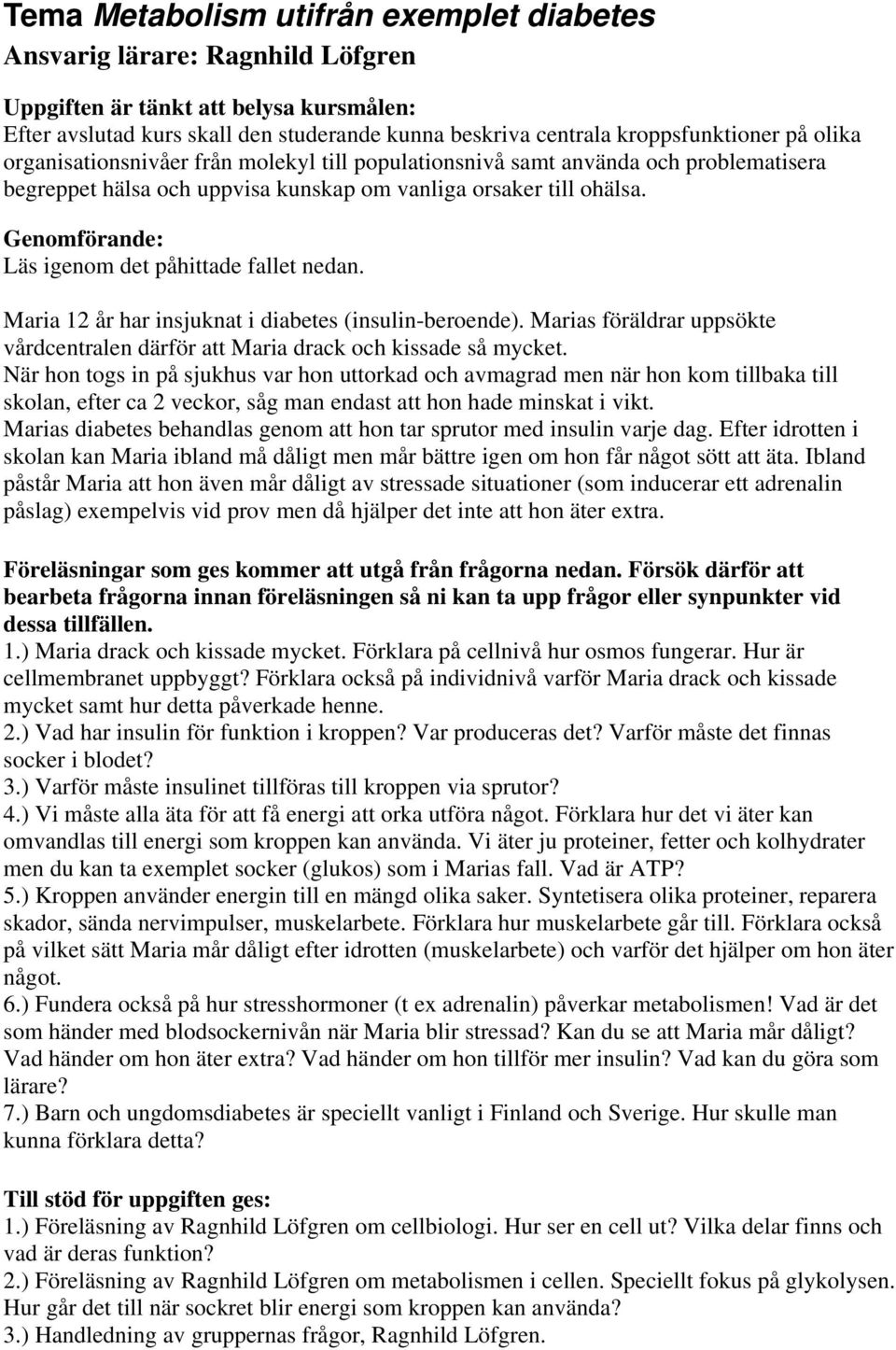 Tema Metabolism utifrån exemplet diabetes
Ansvarig lärare: Ragnhild Löfgren

Uppgiften är tänkt att belysa kursmålen:
Efter avslutad kurs skall den studerande kunna beskriva centrala kroppsfunktioner på olika organisationsnivåer från molekyl till populationsnivå samt använda och problematisera begreppet hälsa och uppvisa kunskap om vanliga orsaker till ohälsa.

Genomförande:
Läs igenom det påhittade fallet nedan.

Maria 12 år har insjuknat i diabetes (insulin-beroende). Marias föräldrar uppsökte vårdcentralen därför att Maria drack och kissade så mycket.
När hon togs in på sjukhus var hon uttorkad och avmagrad men när hon kom tillbaka till skolan, efter ca 2 veckor, såg man endast att hon hade minskat i vikt.
Marias diabetes behandlas genom att hon tar sprutor med insulin varje dag. Efter idrotten i skolan kan Maria ibland må dåligt men mår bättre igen om hon får något sött att äta. Ibland påstår Maria att hon även mår dåligt av stressade situationer (som inducerar ett adrenalin påslag) exempelvis vid prov men då hjälper det inte att hon äter extra.

Föreläsningar som ges kommer att utgå från frågorna nedan. Försök därför att bearbeta frågorna innan föreläsningen så ni kan ta upp frågor eller synpunkter vid dessa tillfällen.
1.) Maria drack och kissade mycket. Förklara på cellnivå hur osmos fungerar. Hur är cellmembranet uppbyggt? Förklara också på individnivå varför Maria drack och kissade mycket samt hur detta påverkade henne.
2.) Vad har insulin för funktion i kroppen? Var produceras det? Varför måste det finnas socker i blodet?
3.) Varför måste insulinet tillföras till kroppen via sprutor?
4.) Vi måste alla äta för att få energi att orka utföra något. Förklara hur det vi äter kan omvandlas till energi som kroppen kan använda. Vi äter ju proteiner, fetter och kolhydrater men du kan ta exemplet socker (glukos) som i Marias fall. Vad är ATP?
5.) Kroppen använder energin till en mängd olika saker. Syntetisera olika proteiner, reparera skador, sända nervimpulser, muskelarbete. Förklara hur muskelarbete går till. Förklara också på vilket sätt Maria mår dåligt efter idrotten (muskelarbete) och varför det hjälper om hon äter något.
6.) Fundera också på hur stresshormoner (t ex adrenalin) påverkar metabolismen! Vad är det som händer med blodsockernivån när Maria blir stressad? Kan du se att Maria mår dåligt? Vad händer om hon äter extra? Vad händer om hon tillför mer insulin? Vad kan du göra som lärare?
7.) Barn och ungdomsdiabetes är speciellt vanligt i Finland och Sverige. Hur skulle man kunna förklara detta?

Till stöd för uppgiften ges:
1.) Föreläsning av Ragnhild Löfgren om cellbiologi. Hur ser en cell ut? Vilka delar finns och vad är deras funktion?
2.) Föreläsning av Ragnhild Löfgren om metabolismen i cellen. Speciellt fokus på glykolysen. Hur går det till när sockret blir energi som kroppen kan använda?
3.) Handledning av gruppernas frågor, Ragnhild Löfgren.